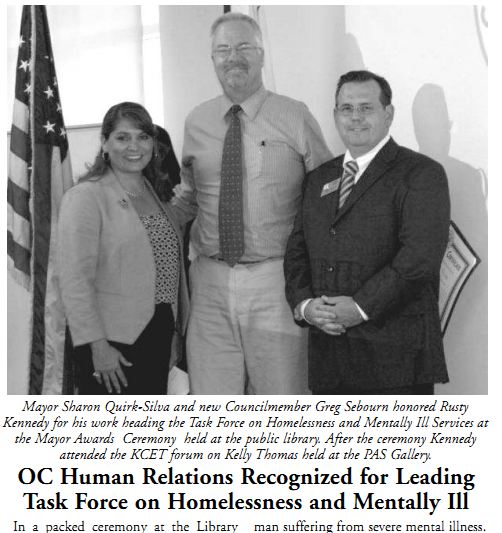 Mayor Sharon Quirk-Silva and new Councilmember Greg Sebourn honored Rusty Kennedy for his work heading the Task Force on Homelessness and Mentally Ill Services at the Mayor Awards Ceremony held at the public library. After the ceremony Kennedy attended the KCET forum on Kelly Thomas held at the PAS Gallery.

OC Human Relations Recognized for Leading Task Force on Homelessness and Mentally Ill

In a packed ceremony at the Library

man suffering from severe mental illness.